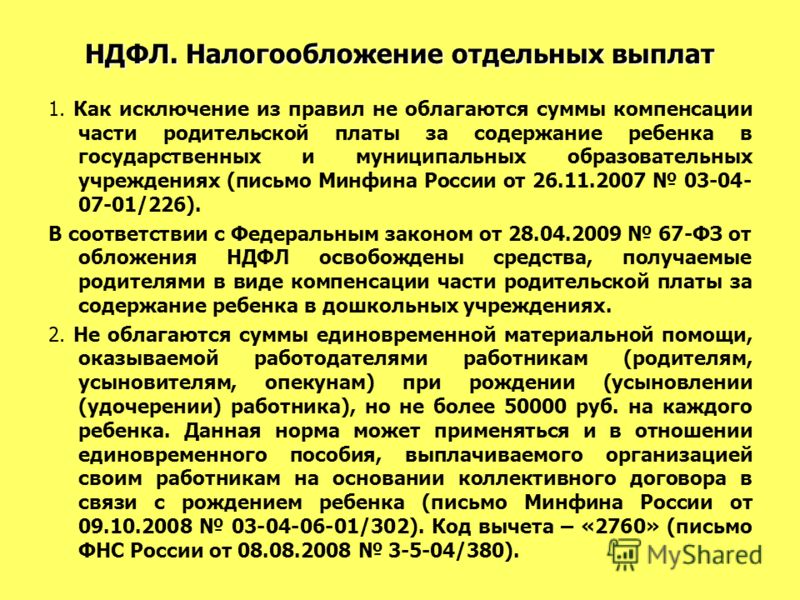 НДФЛ. Налогообложение отдельных выплат

1. Как исключение из правил не облагаются суммы компенсации части родительской платы за содержание ребенка в государственных и муниципальных образовательных учреждениях (письмо Минфина России от 26.11.2007 № 03-04-07-01/226).

В соответствии с Федеральным законом от 28.04.2009 № 67-ФЗ от обложения НДФЛ освобождены средства, получаемые родителями в виде компенсации части родительской платы за содержание ребенка в дошкольных учреждениях.

2. Не облагаются суммы единовременной материальной помощи, оказываемой работодателями работникам (родителям, усыновителям, опекунам) при рождении (усыновлении (удочерении) работника), но не более 50000 руб. на каждого ребенка. Данная норма может применяться и в отношении единовременного пособия, выплачиваемого организацией своим работникам на основании коллективного договора в связи с рождением ребенка (письмо Минфина России от 09.10.2008 № 03-04-06-01/302). Код вычета – «2760» (письмо ФНС России от 08.08.2008 № 3-5-04/380).

MyShared